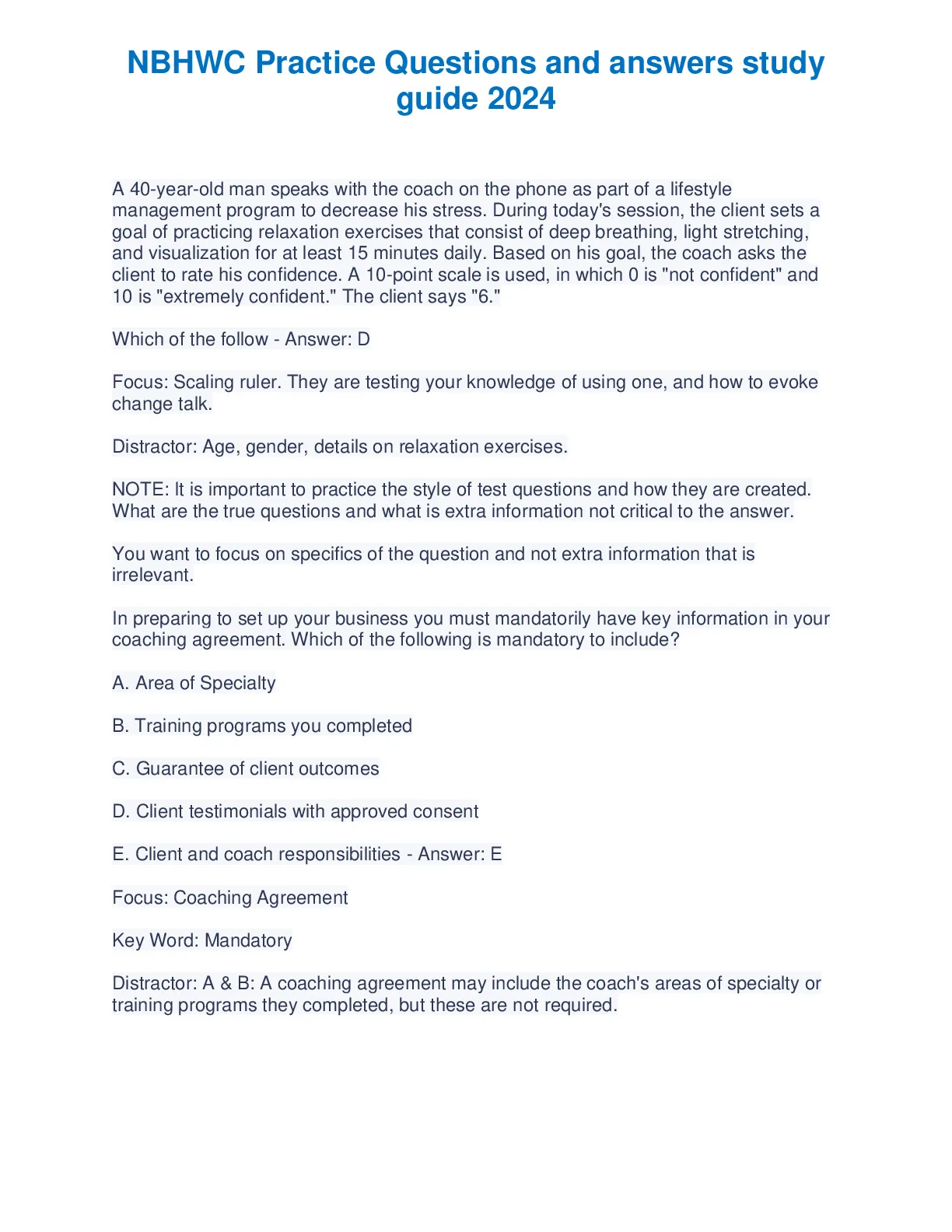 NBHWC Practice Questions and answers study guide 2024

A 40-year-old man speaks with the coach on the phone as part of a lifestyle management program to decrease his stress. During today's session, the client sets a goal of practicing relaxation exercises that consist of deep breathing, light stretching, and visualization for at least 15 minutes daily. Based on his goal, the coach asks the client to rate his confidence. A 10-point scale is used, in which 0 is "not confident" and 10 is "extremely confident." The client says "6."

Which of the follow - Answer: D

Focus: Scaling ruler. They are testing your knowledge of using one, and how to evoke change talk.

Distractor: Age, gender, details on relaxation exercises.

NOTE: It is important to practice the style of test questions and how they are created. What are the true questions and what is extra information not critical to the answer.

You want to focus on specifics of the question and not extra information that is irrelevant.

In preparing to set up your business you must mandatorily have key information in your coaching agreement. Which of the following is mandatory to include?

A. Area of Specialty

B. Training programs you completed

C. Guarantee of client outcomes

D. Client testimonials with approved consent

E. Client and coach responsibilities - Answer: E

Focus: Coaching Agreement

Key Word: Mandatory

Distractor: A & B: A coaching agreement may include the coach's areas of specialty or training programs they completed, but these are not required.